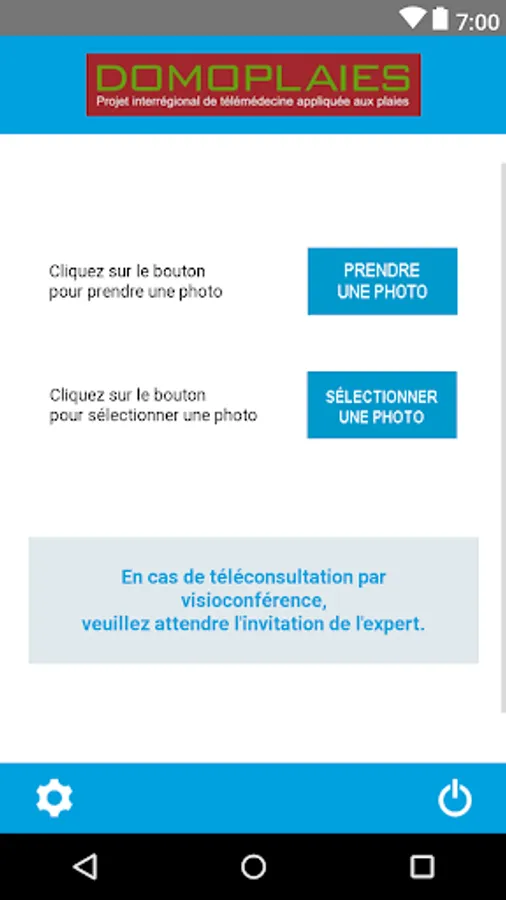 7:00

DOMOPLAIES
Projet interrégional de télémédecine appliquée aux plaies

Cliquez sur le bouton pour prendre une photo

PRENDRE UNE PHOTO

Cliquez sur le bouton pour sélectionner une photo

SÉLECTIONNER UNE PHOTO

En cas de téléconsultation par visioconférence,
veuillez attendre l'invitation de l'expert.